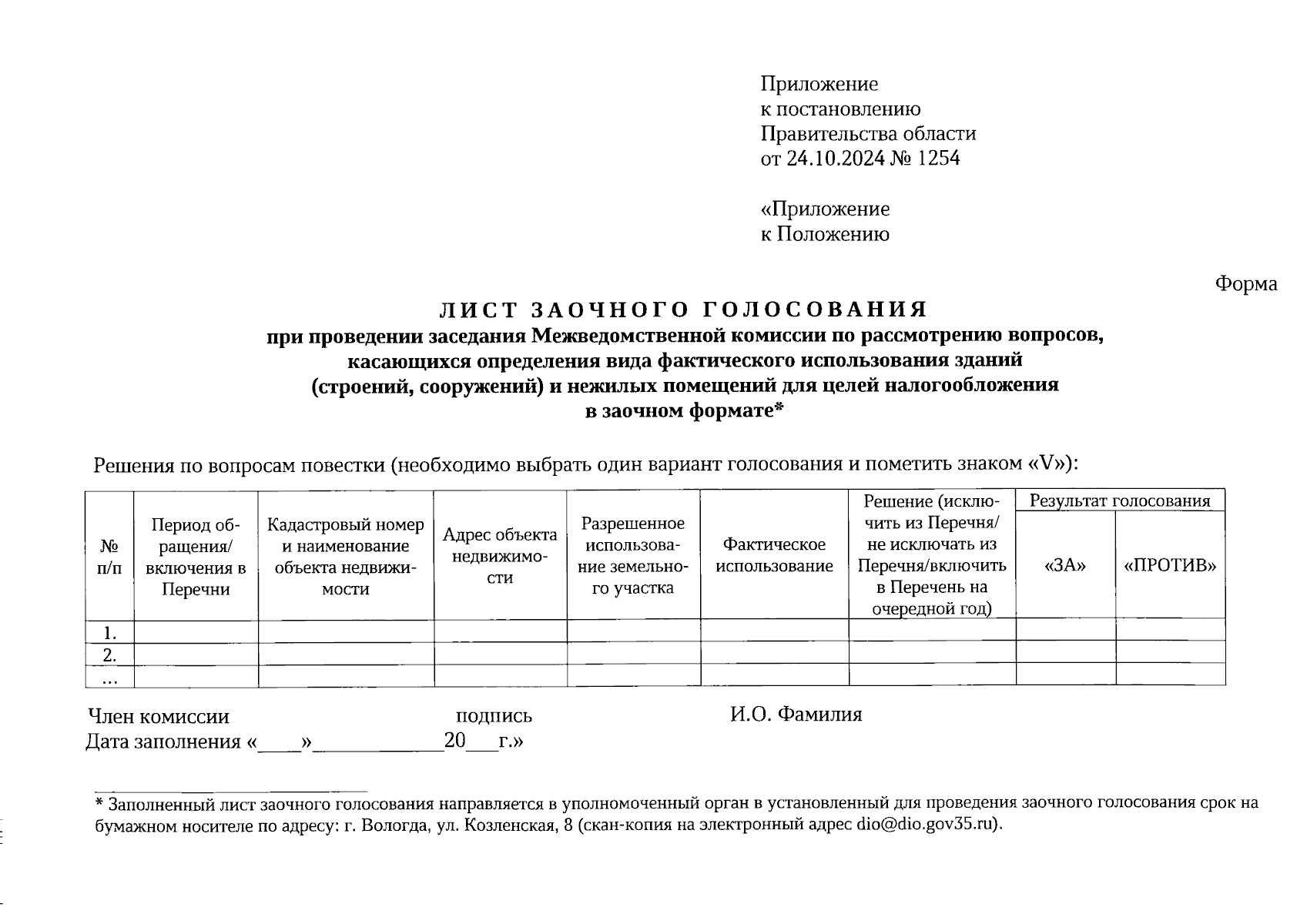 Приложение
к постановлению
Правительства области
от 24.10.2024 № 1254

«Приложение
к Положению

Форма

ЛИСТ ЗАОЧНОГО ГОЛОСОВАНИЯ
при проведении заседания Межведомственной комиссии по рассмотрению вопросов, касающихся определения вида фактического использования зданий (строений, сооружений) и нежилых помещений для целей налогообложения в заочном формате*

Решения по вопросам повестки (необходимо выбрать один вариант голосования и пометить знаком «V»):

| № п/п | Период обращения/ включения в Перечни | Кадастровый номер и наименование объекта недвижимости | Адрес объекта недвижимости | Разрешенное использование земельного участка | Фактическое использование | Решение (исключить из Перечня/ не исключать из Перечня/включить в Перечень на очередной год) | Результат голосования «ЗА» | Результат голосования «ПРОТИВ» |
|---|---|---|---|---|---|---|---|---|
| 1. | | | | | | | | |
| 2. | | | | | | | | |
| ... | | | | | | | | |

Член комиссии подпись И.О. Фамилия
Дата заполнения «____»____________20___г.»

* Заполненный лист заочного голосования направляется в уполномоченный орган в установленный для проведения заочного голосования срок на бумажном носителе по адресу: г. Вологда, ул. Козленская, 8 (скан-копия на электронный адрес dio@dio.gov35.ru).